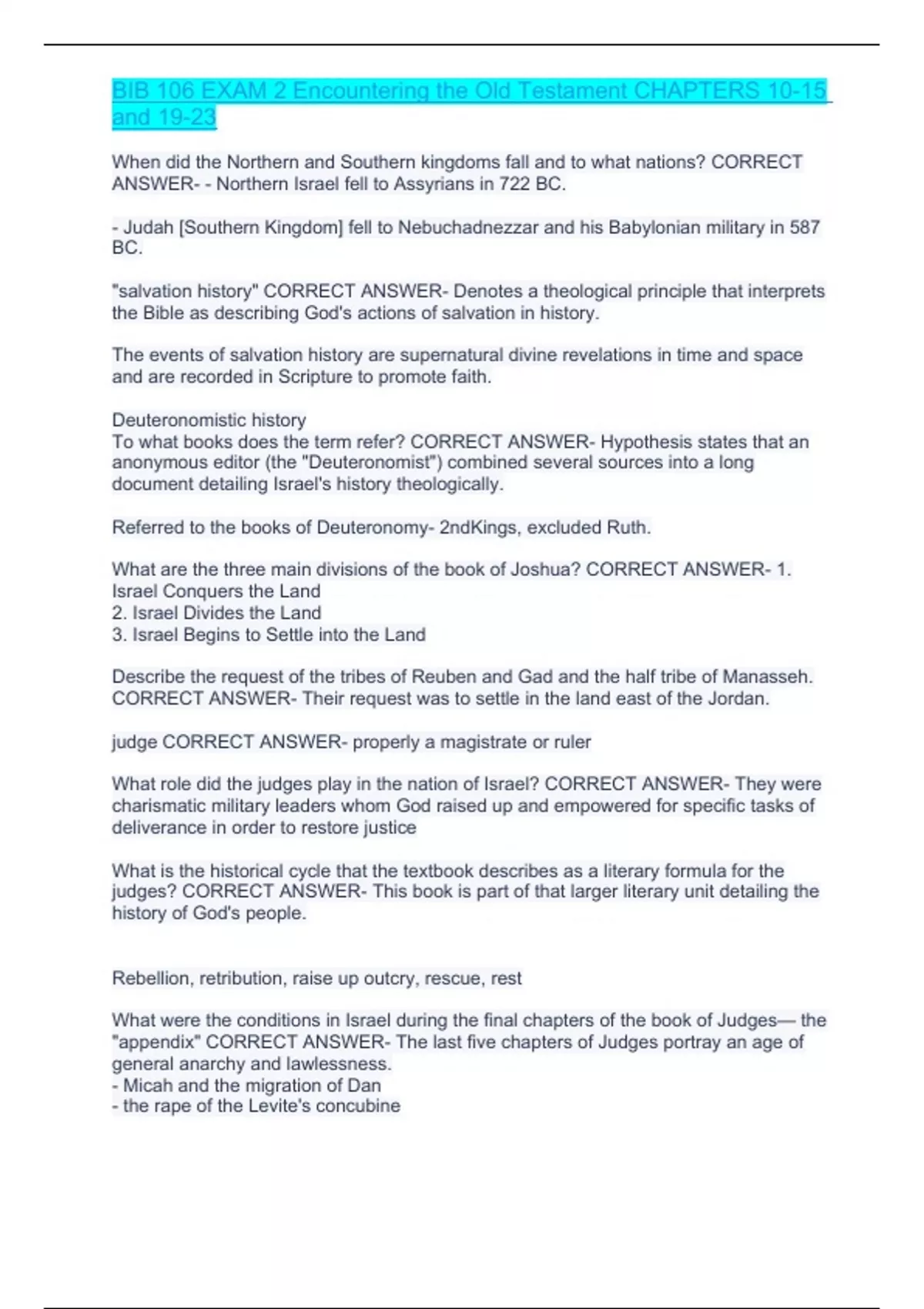 BIB 106 EXAM 2 Encountering the Old Testament CHAPTERS 10-15 and 19-23

When did the Northern and Southern kingdoms fall and to what nations? CORRECT ANSWER- - Northern Israel fell to Assyrians in 722 BC.

- Judah [Southern Kingdom] fell to Nebuchadnezzar and his Babylonian military in 587 BC.

"salvation history" CORRECT ANSWER- Denotes a theological principle that interprets the Bible as describing God's actions of salvation in history.

The events of salvation history are supernatural divine revelations in time and space and are recorded in Scripture to promote faith.

Deuteronomistic history
To what books does the term refer? CORRECT ANSWER- Hypothesis states that an anonymous editor (the "Deuteronomist") combined several sources into a long document detailing Israel's history theologically.

Referred to the books of Deuteronomy- 2ndKings, excluded Ruth.

What are the three main divisions of the book of Joshua? CORRECT ANSWER- 1. Israel Conquers the Land
2. Israel Divides the Land
3. Israel Begins to Settle into the Land

Describe the request of the tribes of Reuben and Gad and the half tribe of Manasseh. CORRECT ANSWER- Their request was to settle in the land east of the Jordan.

judge CORRECT ANSWER- properly a magistrate or ruler

What role did the judges play in the nation of Israel? CORRECT ANSWER- They were charismatic military leaders whom God raised up and empowered for specific tasks of deliverance in order to restore justice

What is the historical cycle that the textbook describes as a literary formula for the judges? CORRECT ANSWER- This book is part of that larger literary unit detailing the history of God's people.

Rebellion, retribution, raise up outcry, rescue, rest

What were the conditions in Israel during the final chapters of the book of Judges— the "appendix" CORRECT ANSWER- The last five chapters of Judges portray an age of general anarchy and lawlessness.
- Micah and the migration of Dan
- the rape of the Levite's concubine